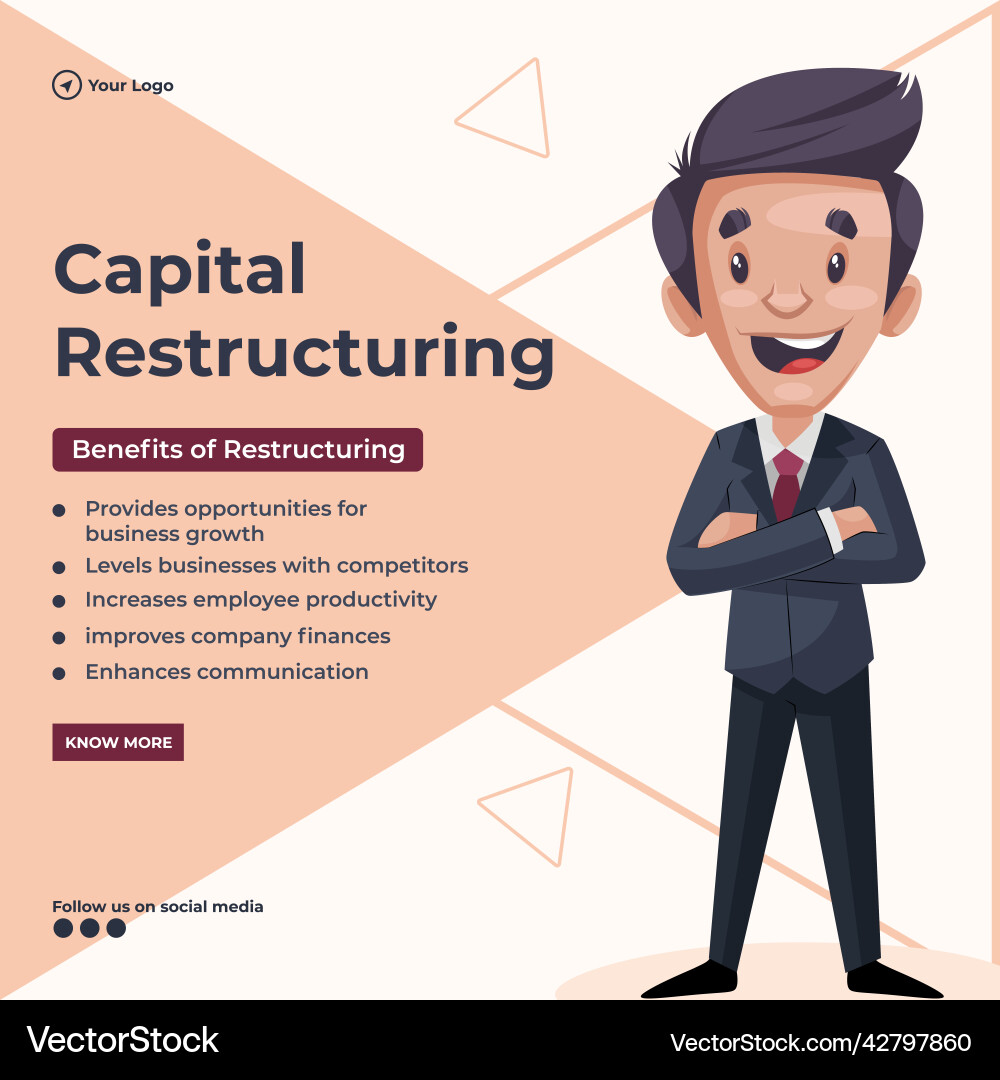 Your Logo

Capital Restructuring

Benefits of Restructuring

• Provides opportunities for business growth
• Levels businesses with competitors
• Increases employee productivity
• improves company finances
• Enhances communication

KNOW MORE

Follow us on social media

VectorStock

VectorStock.com/42797860